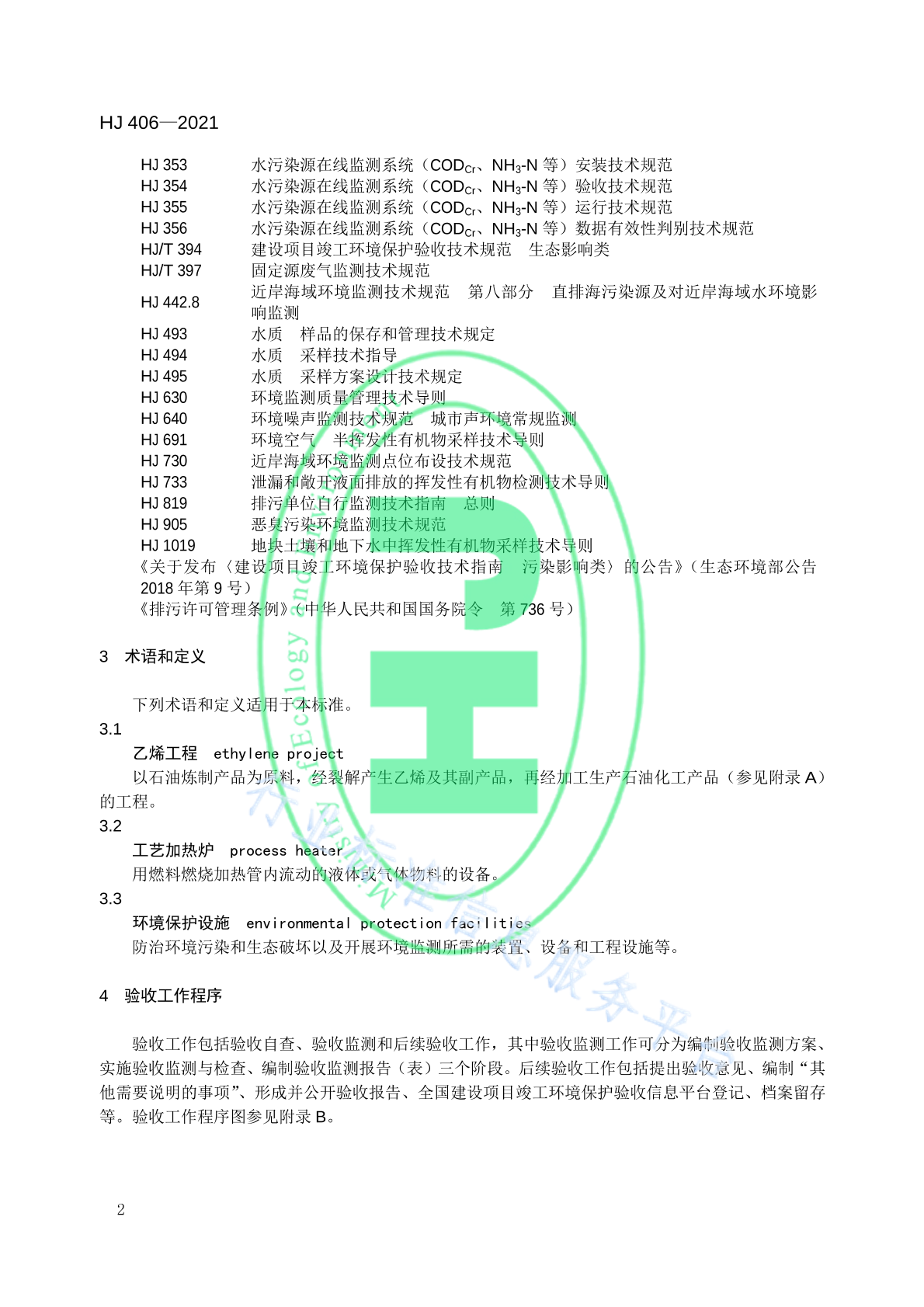 HJ 406—2021

HJ 353 水污染源在线监测系统（$COD_{Cr}$、$NH_3$-N 等）安装技术规范
HJ 354 水污染源在线监测系统（$COD_{Cr}$、$NH_3$-N 等）验收技术规范
HJ 355 水污染源在线监测系统（$COD_{Cr}$、$NH_3$-N 等）运行技术规范
HJ 356 水污染源在线监测系统（$COD_{Cr}$、$NH_3$-N 等）数据有效性判别技术规范
HJ/T 394 建设项目竣工环境保护验收技术规范 生态影响类
HJ/T 397 固定源废气监测技术规范
HJ 442.8 近岸海域环境监测技术规范 第八部分 直排海污染源及对近岸海域水环境影响监测
HJ 493 水质 样品的保存和管理技术规定
HJ 494 水质 采样技术指导
HJ 495 水质 采样方案设计技术规定
HJ 630 环境监测质量管理技术导则
HJ 640 环境噪声监测技术规范 城市声环境常规监测
HJ 691 环境空气 半挥发性有机物采样技术导则
HJ 730 近岸海域环境监测点位布设技术规范
HJ 733 泄漏和敞开液面排放的挥发性有机物检测技术导则
HJ 819 排污单位自行监测技术指南 总则
HJ 905 恶臭污染环境监测技术规范
HJ 1019 地块土壤和地下水中挥发性有机物采样技术导则
《关于发布〈建设项目竣工环境保护验收技术指南 污染影响类〉的公告》（生态环境部公告 2018 年第 9 号）
《排污许可管理条例》（中华人民共和国国务院令 第 736 号）

3 术语和定义

下列术语和定义适用于本标准。
3.1
乙烯工程 ethylene project
以石油炼制产品为原料，经裂解产生乙烯及其副产品，再经加工生产石油化工产品（参见附录 A）的工程。
3.2
工艺加热炉 process heater
用燃料燃烧加热管内流动的液体或气体物料的设备。
3.3
环境保护设施 environmental protection facilities
防治环境污染和生态破坏以及开展环境监测所需的装置、设备和工程设施等。

4 验收工作程序

验收工作包括验收自查、验收监测和后续验收工作，其中验收监测工作可分为编制验收监测方案、实施验收监测与检查、编制验收监测报告（表）三个阶段。后续验收工作包括提出验收意见、编制“其他需要说明的事项”、形成并公开验收报告、全国建设项目竣工环境保护验收信息平台登记、档案留存等。验收工作程序图参见附录 B。

2